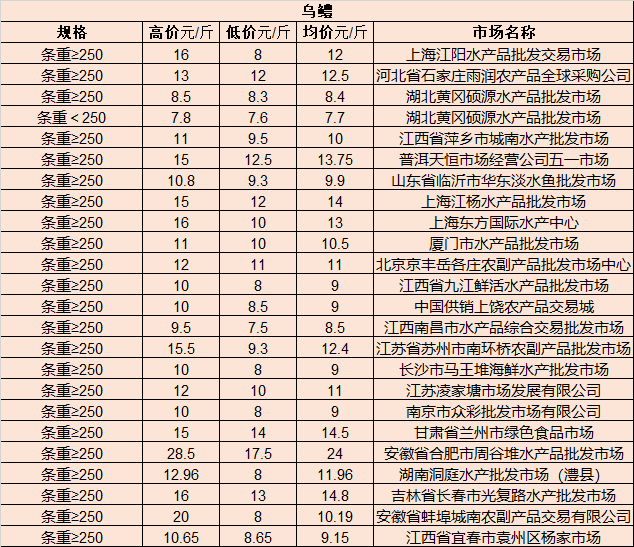 乌鳢

| 规格 | 高价元/斤 | 低价元/斤 | 均价元/斤 | 市场名称 |
|---|---|---|---|---|
| 条重≥250 | 16 | 8 | 12 | 上海江阳水产品批发交易市场 |
| 条重≥250 | 13 | 12 | 12.5 | 河北省石家庄雨润农产品全球采购公司 |
| 条重≥250 | 8.5 | 8.3 | 8.4 | 湖北黄冈硕源水产品批发市场 |
| 条重＜250 | 7.8 | 7.6 | 7.7 | 湖北黄冈硕源水产品批发市场 |
| 条重≥250 | 11 | 9.5 | 10 | 江西省萍乡市城南水产批发市场 |
| 条重≥250 | 15 | 12.5 | 13.75 | 普洱天恒市场经营公司五一市场 |
| 条重≥250 | 10.8 | 9.3 | 9.9 | 山东省临沂市华东淡水鱼批发市场 |
| 条重≥250 | 15 | 12 | 14 | 上海江杨水产品批发市场 |
| 条重≥250 | 16 | 10 | 13 | 上海东方国际水产中心 |
| 条重≥250 | 11 | 10 | 10.5 | 厦门市水产品批发市场 |
| 条重≥250 | 12 | 11 | 11 | 北京京丰岳各庄农副产品批发市场中心 |
| 条重≥250 | 10 | 8 | 9 | 江西省九江鲜活水产品批发市场 |
| 条重≥250 | 10 | 8.5 | 9 | 中国供销上饶农产品交易城 |
| 条重≥250 | 9.5 | 7.5 | 8.5 | 江西南昌市水产品综合交易批发市场 |
| 条重≥250 | 15.5 | 9.3 | 12.4 | 江苏省苏州市南环桥农副产品批发市场 |
| 条重≥250 | 10 | 8 | 9 | 长沙市马王堆海鲜水产批发市场 |
| 条重≥250 | 12 | 10 | 11 | 江苏凌家塘市场发展有限公司 |
| 条重≥250 | 10 | 8 | 9 | 南京市众彩批发市场有限公司 |
| 条重≥250 | 15 | 14 | 14.5 | 甘肃省兰州市绿色食品市场 |
| 条重≥250 | 28.5 | 17.5 | 24 | 安徽省合肥市周谷堆水产品批发市场 |
| 条重≥250 | 12.96 | 8 | 11.96 | 湖南洞庭水产批发市场（澧县） |
| 条重≥250 | 16 | 13 | 14.8 | 吉林省长春市光复路水产批发市场 |
| 条重≥250 | 20 | 8 | 10.19 | 安徽省蚌埠城南农副产品交易有限公司 |
| 条重≥250 | 10.65 | 8.65 | 9.15 | 江西省宜春市袁州区杨家市场 |